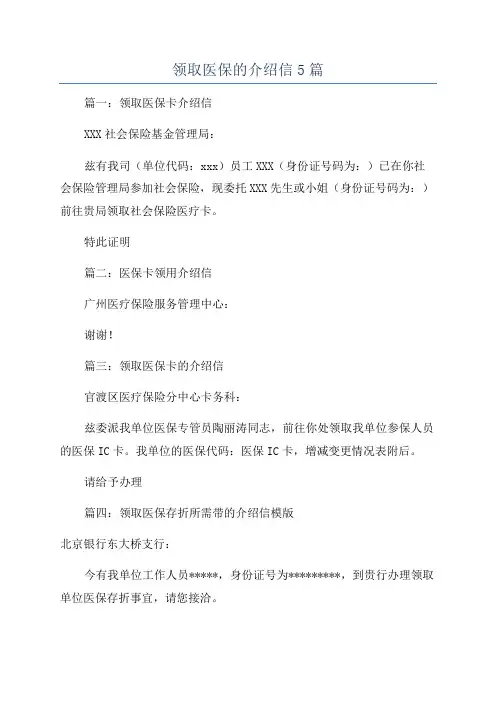 领取医保的介绍信 5 篇

篇一：领取医保卡介绍信

XXX 社会保险基金管理局：

兹有我司（单位代码：xxx）员工 XXX（身份证号码为：）已在你社会保险管理局参加社会保险，现委托 XXX 先生或小姐（身份证号码为：）前往贵局领取社会保险医疗卡。

特此证明

篇二：医保卡领用介绍信

广州医疗保险服务管理中心：

谢谢！

篇三：领取医保卡的介绍信

官渡区医疗保险分中心卡务科：

兹委派我单位医保专管员陶丽涛同志，前往你处领取我单位参保人员的医保 IC 卡。我单位的医保代码：医保 IC 卡，增减变更情况表附后。

请给予办理

篇四：领取医保存折所需带的介绍信模版

北京银行东大桥支行：

今有我单位工作人员*****，身份证号为*********，到贵行办理领取单位医保存折事宜，请您接洽。